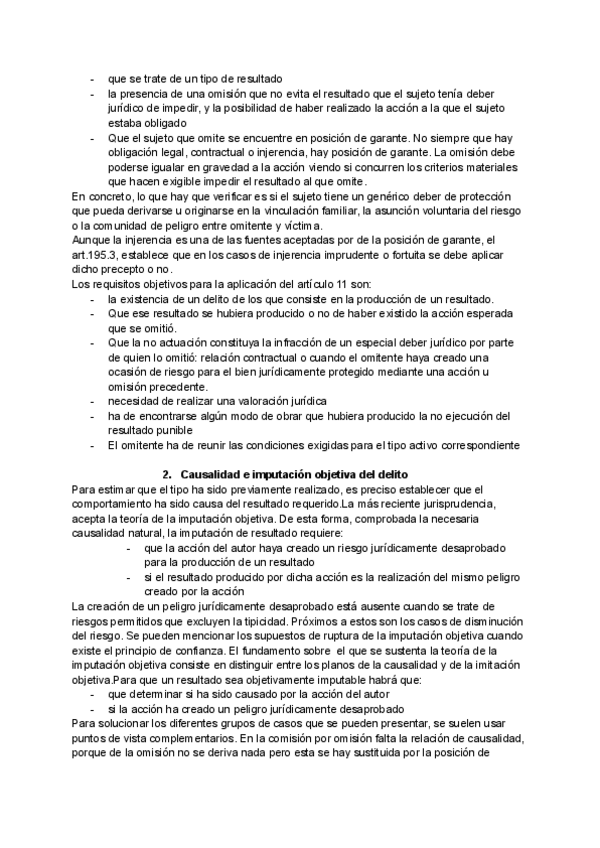 - que se trate de un tipo de resultado
- la presencia de una omisión que no evita el resultado que el sujeto tenía deber jurídico de impedir, y la posibilidad de haber realizado la acción a la que el sujeto estaba obligado
- Que el sujeto que omite se encuentre en posición de garante. No siempre que hay obligación legal, contractual o injerencia, hay posición de garante. La omisión debe poderse igualar en gravedad a la acción viendo si concurren los criterios materiales que hacen exigible impedir el resultado al que omite.

En concreto, lo que hay que verificar es si el sujeto tiene un genérico deber de protección que pueda derivarse u originarse en la vinculación familiar, la asunción voluntaria del riesgo o la comunidad de peligro entre omitente y víctima.
Aunque la injerencia es una de las fuentes aceptadas por de la posición de garante, el art.195.3, establece que en los casos de injerencia imprudente o fortuita se debe aplicar dicho precepto o no.
Los requisitos objetivos para la aplicación del artículo 11 son:
- la existencia de un delito de los que consiste en la producción de un resultado.
- Que ese resultado se hubiera producido o no de haber existido la acción esperada que se omitió.
- Que la no actuación constituya la infracción de un especial deber jurídico por parte de quien lo omitió: relación contractual o cuando el omitente haya creado una ocasión de riesgo para el bien jurídicamente protegido mediante una acción u omisión precedente.
- necesidad de realizar una valoración jurídica
- ha de encontrarse algún modo de obrar que hubiera producido la no ejecución del resultado punible
- El omitente ha de reunir las condiciones exigidas para el tipo activo correspondiente

2. Causalidad e imputación objetiva del delito
Para estimar que el tipo ha sido previamente realizado, es preciso establecer que el comportamiento ha sido causa del resultado requerido.La más reciente jurisprudencia, acepta la teoría de la imputación objetiva. De esta forma, comprobada la necesaria causalidad natural, la imputación de resultado requiere:
- que la acción del autor haya creado un riesgo jurídicamente desaprobado para la producción de un resultado
- si el resultado producido por dicha acción es la realización del mismo peligro creado por la acción

La creación de un peligro jurídicamente desaprobado está ausente cuando se trate de riesgos permitidos que excluyen la tipicidad. Próximos a estos son los casos de disminución del riesgo. Se pueden mencionar los supuestos de ruptura de la imputación objetiva cuando existe el principio de confianza. El fundamento sobre el que se sustenta la teoría de la imputación objetiva consiste en distinguir entre los planos de la causalidad y de la imitación objetiva.Para que un resultado sea objetivamente imputable habrá que:
- que determinar si ha sido causado por la acción del autor
- si la acción ha creado un peligro jurídicamente desaprobado

Para solucionar los diferentes grupos de casos que se pueden presentar, se suelen usar puntos de vista complementarios. En la comisión por omisión falta la relación de causalidad, porque de la omisión no se deriva nada pero esta se hay sustituida por la posición de